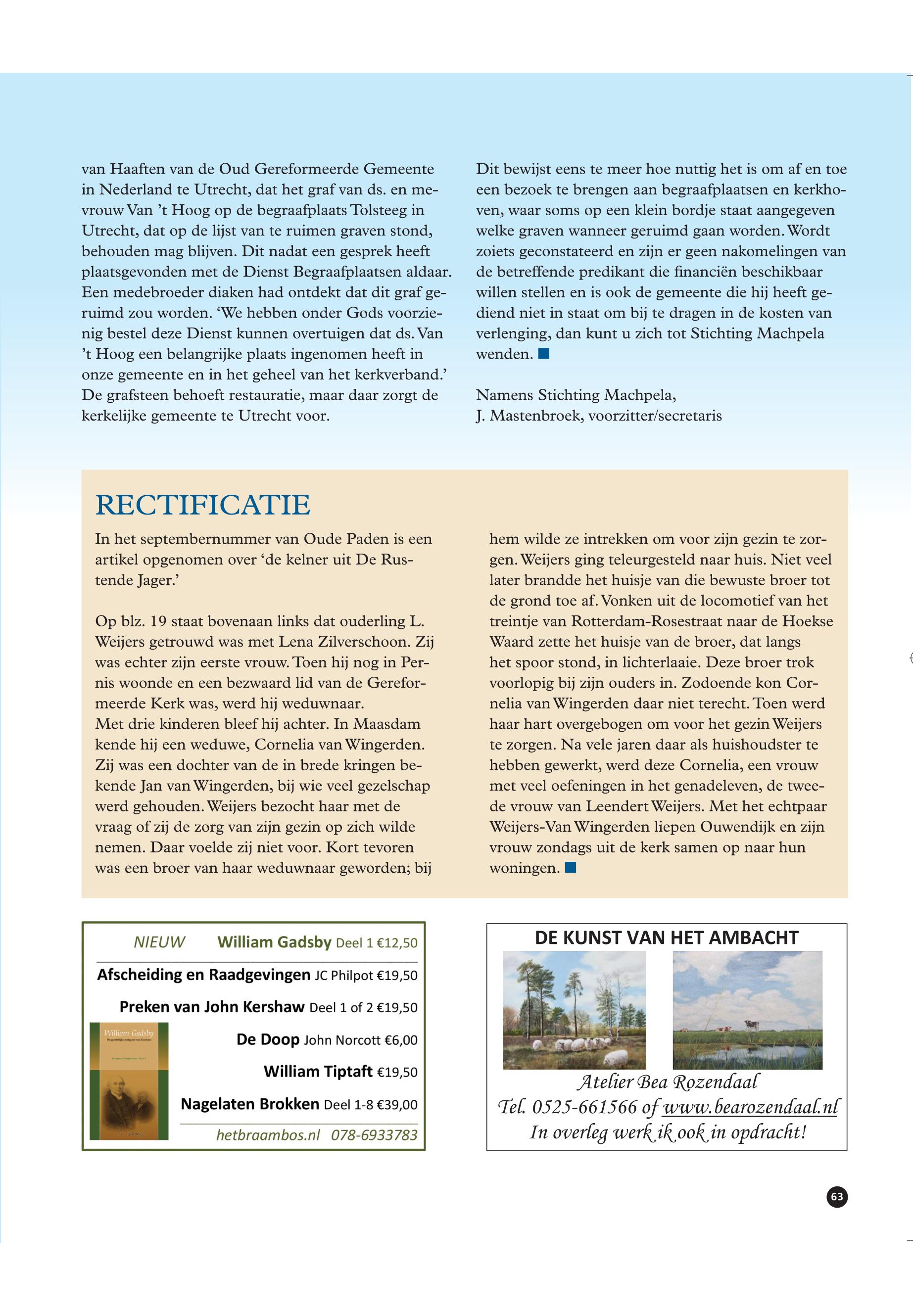 van Haaften van de Oud Gereformeerde Gemeente in Nederland te Utrecht, dat het graf van ds. en mevrouw Van 't Hoog op de begraafplaats Tolsteeg in Utrecht, dat op de lijst van te ruimen graven stond, behouden mag blijven. Dit nadat een gesprek heeft plaatsgevonden met de Dienst Begraafplaatsen aldaar. Een medebroeder diaken had ontdekt dat dit graf geruimd zou worden. 'We hebben onder Gods voorzienig bestel deze Dienst kunnen overtuigen dat ds. Van 't Hoog een belangrijke plaats ingenomen heeft in onze gemeente en in het geheel van het kerkverband.' De grafsteen behoeft restauratie, maar daar zorgt de kerkelijke gemeente te Utrecht voor.

Dit bewijst eens te meer hoe nuttig het is om af en toe een bezoek te brengen aan begraafplaatsen en kerkhoven, waar soms op een klein bordje staat aangegeven welke graven wanneer geruimd gaan worden. Wordt zoiets geconstateerd en zijn er geen nakomelingen van de betreffende predikant die financiën beschikbaar willen stellen en is ook de gemeente die hij heeft gediend niet in staat om bij te dragen in de kosten van verlenging, dan kunt u zich tot Stichting Machpela wenden.

Namens Stichting Machpela,
J. Mastenbroek, voorzitter/secretaris

RECTIFICATIE

In het septembernummer van Oude Paden is een artikel opgenomen over 'de kelner uit De Rustende Jager.'

Op blz. 19 staat bovenaan links dat ouderling L. Weijers getrouwd was met Lena Zilverschoon. Zij was echter zijn eerste vrouw. Toen hij nog in Pernis woonde en een bezwaard lid van de Gereformeerde Kerk was, werd hij weduwnaar.
Met drie kinderen bleef hij achter. In Maasdam kende hij een weduwe, Cornelia van Wingerden. Zij was een dochter van de in brede kringen bekende Jan van Wingerden, bij wie veel gezelschap werd gehouden. Weijers bezocht haar met de vraag of zij de zorg van zijn gezin op zich wilde nemen. Daar voelde zij niet voor. Kort tevoren was een broer van haar weduwnaar geworden; bij hem wilde ze intrekken om voor zijn gezin te zorgen. Weijers ging teleurgesteld naar huis. Niet veel later brandde het huisje van die bewuste broer tot de grond toe af. Vonken uit de locomotief van het treintje van Rotterdam-Rosestraat naar de Hoekse Waard zette het huisje van de broer, dat langs het spoor stond, in lichterlaaie. Deze broer trok voorlopig bij zijn ouders in. Zodoende kon Cornelia van Wingerden daar niet terecht. Toen werd haar hart overgebogen om voor het gezin Weijers te zorgen. Na vele jaren daar als huishoudster te hebben gewerkt, werd deze Cornelia, een vrouw met veel oefeningen in het genadeleven, de tweede vrouw van Leendert Weijers. Met het echtpaar Weijers-Van Wingerden liepen Ouwendijk en zijn vrouw zondags uit de kerk samen op naar hun woningen.

NIEUW William Gadsby Deel 1 €12,50
Afscheiding en Raadgevingen JC Philpot €19,50
Preken van John Kershaw Deel 1 of 2 €19,50
De Doop John Norcott €6,00
William Tiptaft €19,50
Nagelaten Brokken Deel 1-8 €39,00
hetbraambos.nl 078-6933783
William Gadsby

DE KUNST VAN HET AMBACHT
Atelier Bea Rozendaal
Tel. 0525-661566 of www.bearozendaal.nl
In overleg werk ik ook in opdracht!

63